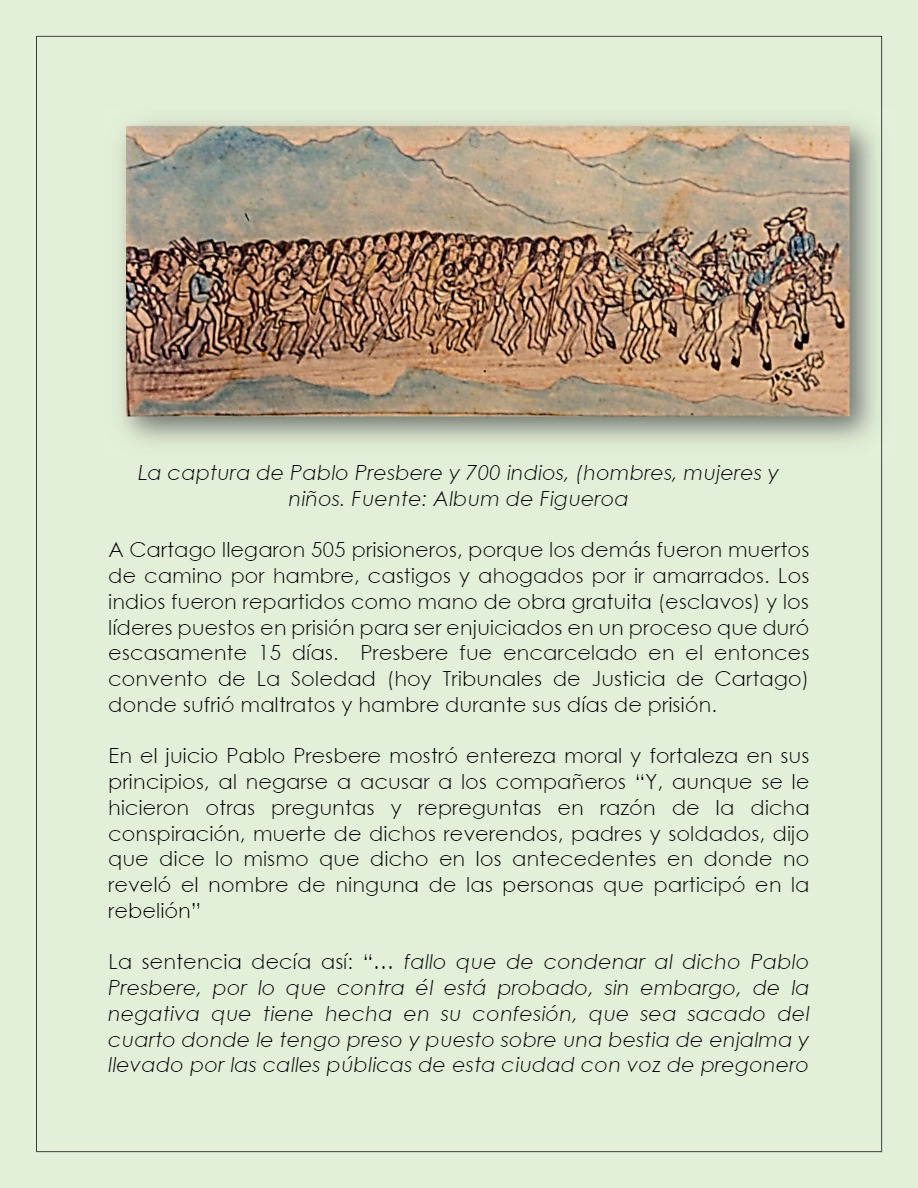 La captura de Pablo Presbere y 700 indios, (hombres, mujeres y niños. Fuente: Album de Figueroa

A Cartago llegaron 505 prisioneros, porque los demás fueron muertos de camino por hambre, castigos y ahogados por ir amarrados. Los indios fueron repartidos como mano de obra gratuita (esclavos) y los líderes puestos en prisión para ser enjuiciados en un proceso que duró escasamente 15 días. Presbere fue encarcelado en el entonces convento de La Soledad (hoy Tribunales de Justicia de Cartago) donde sufrió maltratos y hambre durante sus días de prisión.

En el juicio Pablo Presbere mostró entereza moral y fortaleza en sus principios, al negarse a acusar a los compañeros “Y, aunque se le hicieron otras preguntas y repreguntas en razón de la dicha conspiración, muerte de dichos reverendos, padres y soldados, dijo que dice lo mismo que dicho en los antecedentes en donde no reveló el nombre de ninguna de las personas que participó en la rebelión”

La sentencia decía así: “… fallo que de condenar al dicho Pablo Presbere, por lo que contra él está probado, sin embargo, de la negativa que tiene hecha en su confesión, que sea sacado del cuarto donde le tengo preso y puesto sobre una bestia de enjalma y llevado por las calles públicas de esta ciudad con voz de pregonero